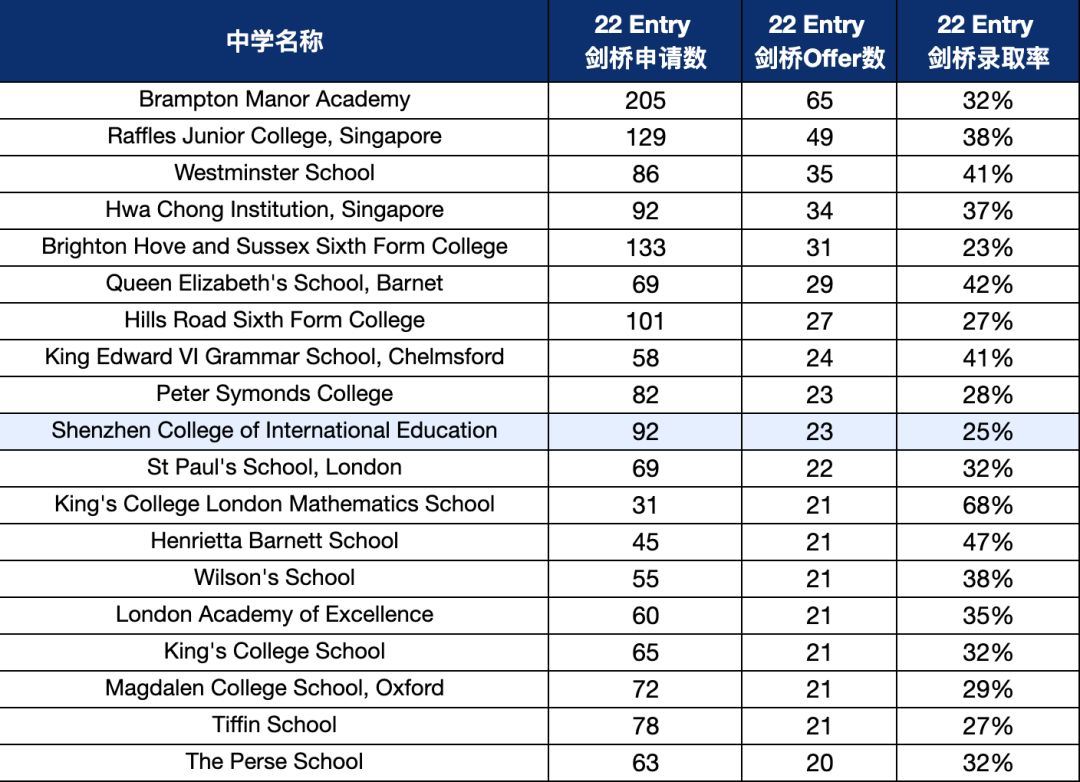 | 中学名称 | 22 Entry 剑桥申请数 | 22 Entry 剑桥Offer数 | 22 Entry 剑桥录取率 |
|---|---|---|---|
| Brampton Manor Academy | 205 | 65 | 32% |
| Raffles Junior College, Singapore | 129 | 49 | 38% |
| Westminster School | 86 | 35 | 41% |
| Hwa Chong Institution, Singapore | 92 | 34 | 37% |
| Brighton Hove and Sussex Sixth Form College | 133 | 31 | 23% |
| Queen Elizabeth's School, Barnet | 69 | 29 | 42% |
| Hills Road Sixth Form College | 101 | 27 | 27% |
| King Edward VI Grammar School, Chelmsford | 58 | 24 | 41% |
| Peter Symonds College | 82 | 23 | 28% |
| Shenzhen College of International Education | 92 | 23 | 25% |
| St Paul's School, London | 69 | 22 | 32% |
| King's College London Mathematics School | 31 | 21 | 68% |
| Henrietta Barnett School | 45 | 21 | 47% |
| Wilson's School | 55 | 21 | 38% |
| London Academy of Excellence | 60 | 21 | 35% |
| King's College School | 65 | 21 | 32% |
| Magdalen College School, Oxford | 72 | 21 | 29% |
| Tiffin School | 78 | 21 | 27% |
| The Perse School | 63 | 20 | 32% |